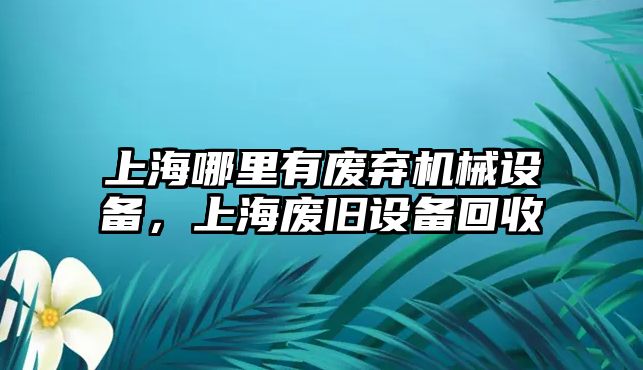 上海哪里有废弃机械设备，上海废旧设备回收